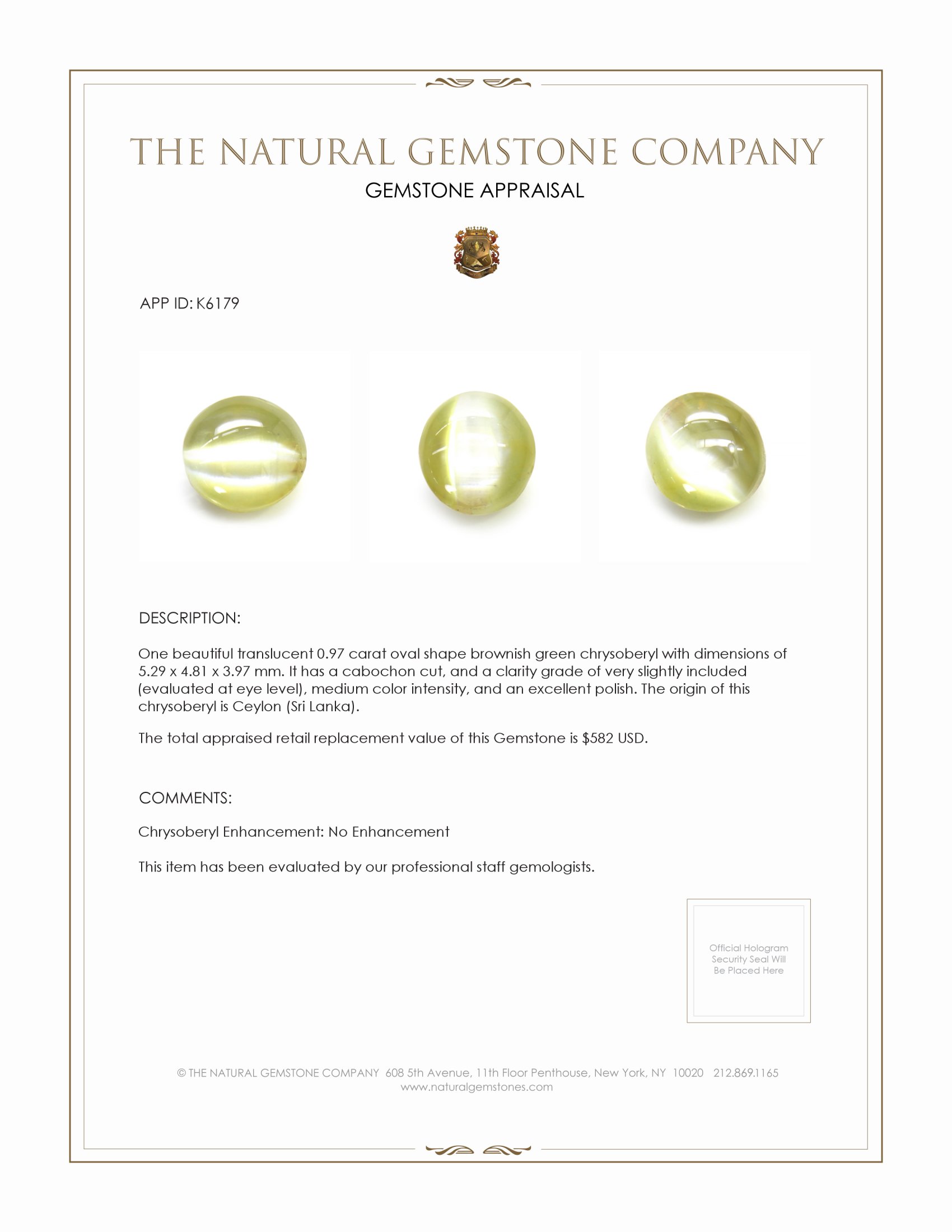 THE NATURAL GEMSTONE COMPANY

GEMSTONE APPRAISAL

APP ID: K6179

DESCRIPTION:

One beautiful translucent 0.97 carat oval shape brownish green chrysoberyl with dimensions of 5.29 x 4.81 x 3.97 mm. It has a cabochon cut, and a clarity grade of very slightly included (evaluated at eye level), medium color intensity, and an excellent polish. The origin of this chrysoberyl is Ceylon (Sri Lanka).

The total appraised retail replacement value of this Gemstone is $582 USD.

COMMENTS:

Chrysoberyl Enhancement: No Enhancement

This item has been evaluated by our professional staff gemologists.

Official Hologram Security Seal Will Be Placed Here

© THE NATURAL GEMSTONE COMPANY 608 5th Avenue, 11th Floor Penthouse, New York, NY 10020 212.869.1165
www.naturalgemstones.com